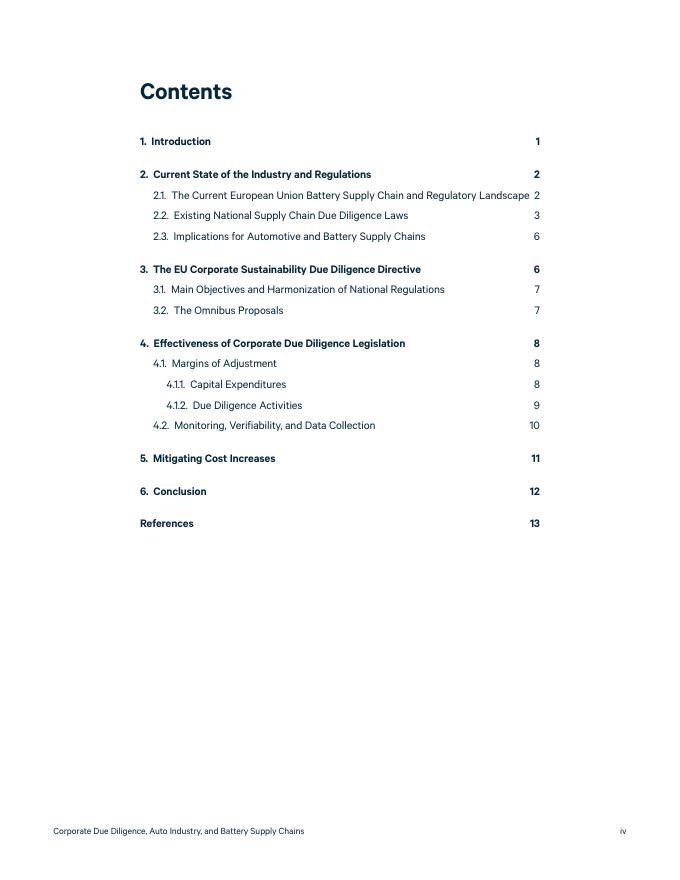 Contents

1. Introduction 1

2. Current State of the Industry and Regulations 2

2.1. The Current European Union Battery Supply Chain and Regulatory Landscape 2

2.2. Existing National Supply Chain Due Diligence Laws 3

2.3. Implications for Automotive and Battery Supply Chains 6

3. The EU Corporate Sustainability Due Diligence Directive 6

3.1. Main Objectives and Harmonization of National Regulations 7

3.2. The Omnibus Proposals 7

4. Effectiveness of Corporate Due Diligence Legislation 8

4.1. Margins of Adjustment 8

4.1.1. Capital Expenditures 8

4.1.2. Due Diligence Activities 9

4.2. Monitoring, Verifiability, and Data Collection 10

5. Mitigating Cost Increases 11

6. Conclusion 12

References 13

Corporate Due Diligence, Auto Industry, and Battery Supply Chains iv